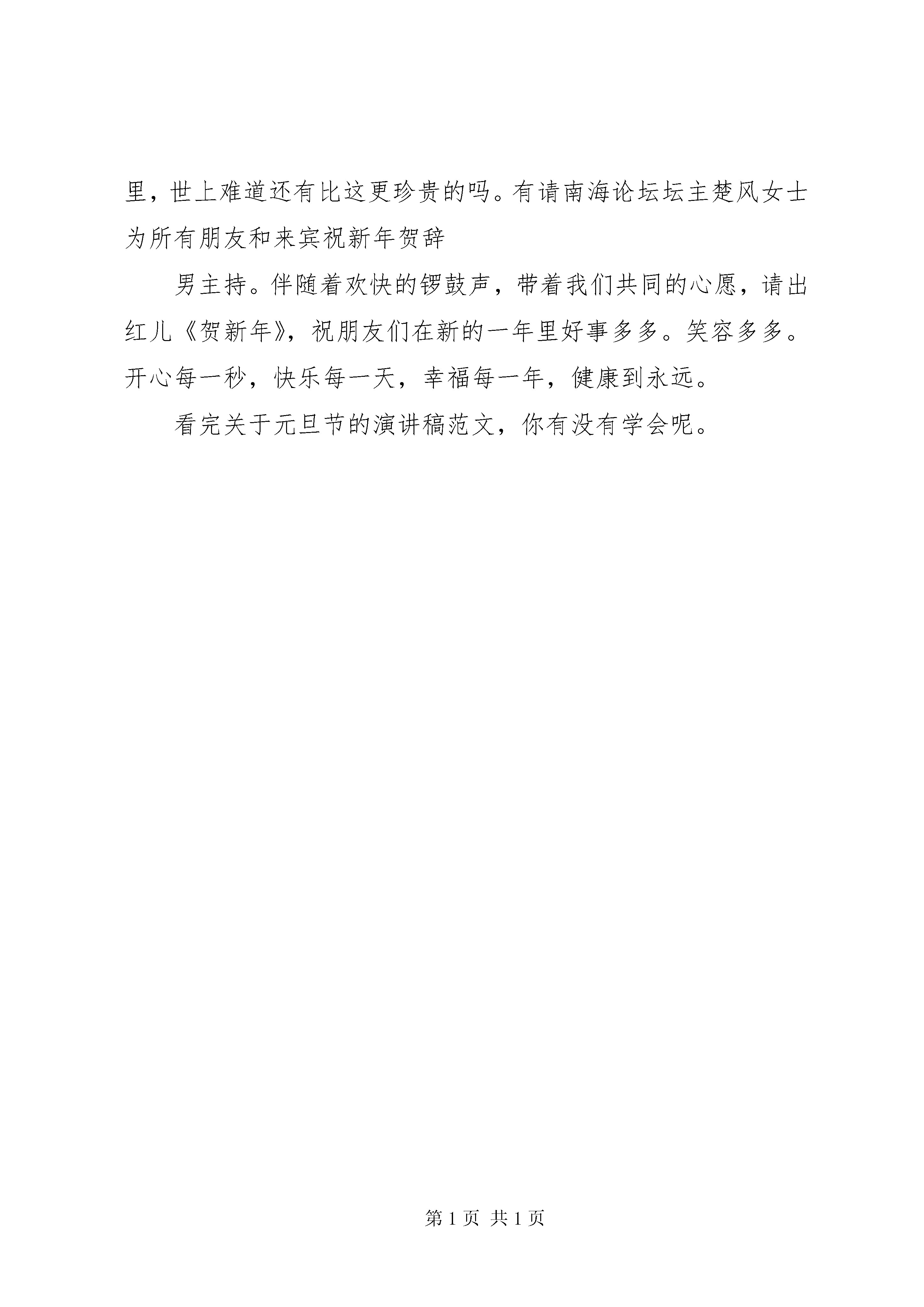 里，世上难道还有比这更珍贵的吗。有请南海论坛坛主楚风女士为所有朋友和来宾祝新年贺辞

男主持。伴随着欢快的锣鼓声，带着我们共同的心愿，请出红儿《贺新年》，祝朋友们在新的一年里好事多多。笑容多多。开心每一秒，快乐每一天，幸福每一年，健康到永远。

看完关于元旦节的演讲稿范文，你有没有学会呢。

第 1 页 共 1 页